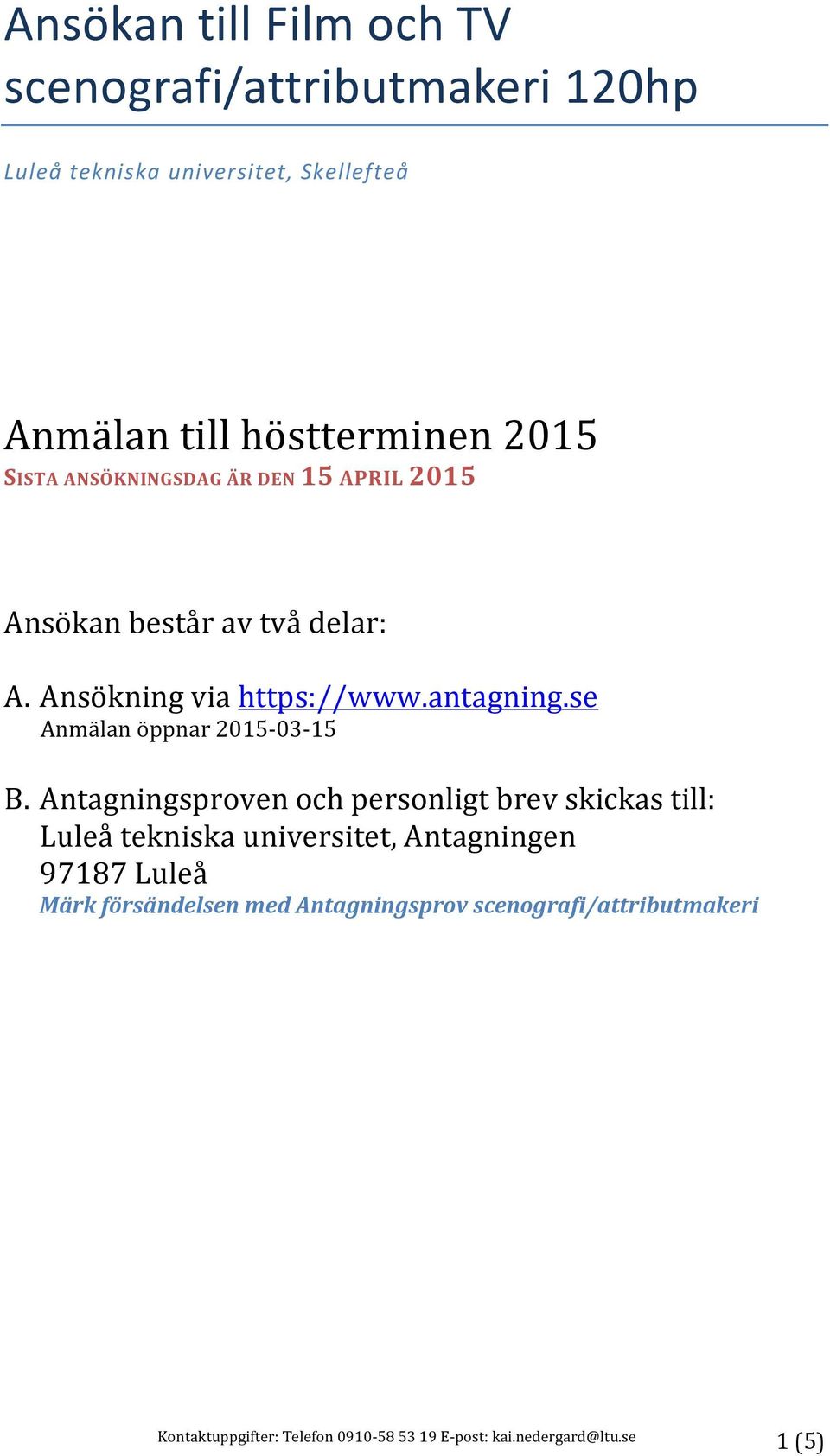 Ansökan till Film och TV scenografi/attributmakeri 120hp

Luleå tekniska universitet, Skellefteå

Anmälan till höstterminen 2015
SISTA ANSÖKNINGSDAG ÄR DEN 15 APRIL 2015

Ansökan består av två delar:

A. Ansökning via https://www.antagning.se
Anmälan öppnar 2015-03-15

B. Antagningsproven och personligt brev skickas till:
Luleå tekniska universitet, Antagningen
97187 Luleå
Märk försändelsen med Antagningsprov scenografi/attributmakeri

Kontaktuppgifter: Telefon 0910-58 53 19 E-post: kai.nedergard@ltu.se

1 (5)